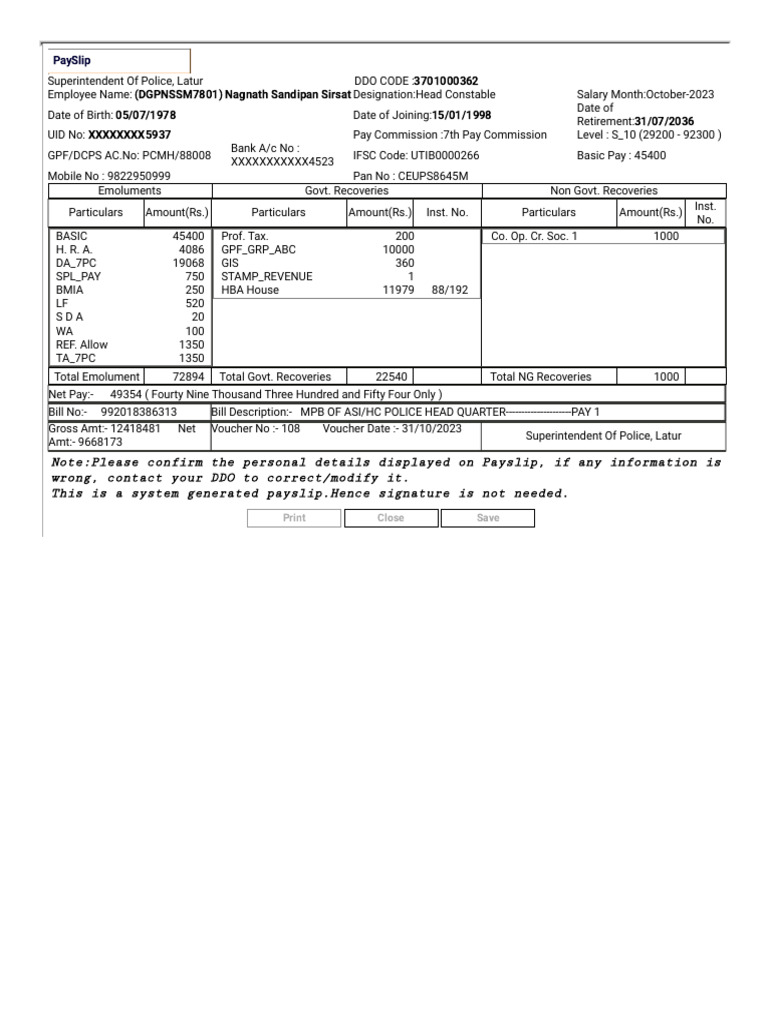 PaySlip

Superintendent Of Police, Latur
DDO CODE :3701000362
Employee Name: (DGPNSSM7801) Nagnath Sandipan Sirsat
Designation:Head Constable
Salary Month:October-2023
Date of Birth: 05/07/1978
Date of Joining:15/01/1998
Date of Retirement:31/07/2036
UID No: XXXXXXXX5937
Pay Commission :7th Pay Commission
Level : S_10 (29200 - 92300 )
GPF/DCPS AC.No: PCMH/88008
Bank A/c No : XXXXXXXXXXX4523
IFSC Code: UTIB0000266
Basic Pay : 45400
Mobile No : 9822950999
Pan No : CEUPS8645M

| Emoluments | | Govt. Recoveries | | | Non Govt. Recoveries | | |
|---|---|---|---|---|---|---|---|
| Particulars | Amount(Rs.) | Particulars | Amount(Rs.) | Inst. No. | Particulars | Amount(Rs.) | Inst. No. |
| BASIC | 45400 | Prof. Tax. | 200 | | Co. Op. Cr. Soc. 1 | 1000 | |
| H. R. A. | 4086 | GPF_GRP_ABC | 10000 | | | | |
| DA_7PC | 19068 | GIS | 360 | | | | |
| SPL_PAY | 750 | STAMP_REVENUE | 1 | | | | |
| BMIA | 250 | HBA House | 11979 | 88/192 | | | |
| LF | 520 | | | | | | |
| S D A | 20 | | | | | | |
| WA | 100 | | | | | | |
| REF. Allow | 1350 | | | | | | |
| TA_7PC | 1350 | | | | | | |
| Total Emolument | 72894 | Total Govt. Recoveries | 22540 | | Total NG Recoveries | 1000 | |

Net Pay:- 49354 ( Fourty Nine Thousand Three Hundred and Fifty Four Only )
Bill No:- 992018386313
Bill Description:- MPB OF ASI/HC POLICE HEAD QUARTER--------------------PAY 1
Gross Amt:- 12418481 Net Amt:- 9668173
Voucher No :- 108 Voucher Date :- 31/10/2023
Superintendent Of Police, Latur

Note:Please confirm the personal details displayed on Payslip, if any information is wrong, contact your DDO to correct/modify it.
This is a system generated payslip.Hence signature is not needed.

Print Close Save